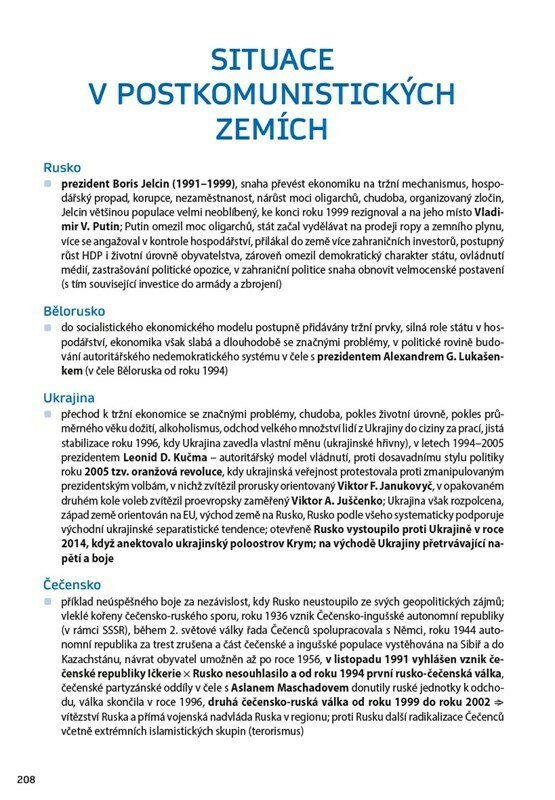 SITUACE V POSTKOMUNISTICKÝCH ZEMÍCH

Rusko

prezident Boris Jelcin (1991–1999), snaha převést ekonomiku na tržní mechanismus, hospodářský propad, korupce, nezaměstnanost, nárůst moci oligarchů, chudoba, organizovaný zločin, Jelcin většinou populace velmi neoblíbený, ke konci roku 1999 rezignoval a na jeho místo Vladimir V. Putin; Putin omezil moc oligarchů, stát začal vydělávat na prodeji ropy a zemního plynu, více se angažoval v kontrole hospodářství, přilákal do země více zahraničních investorů, postupný růst HDP i životní úrovně obyvatelstva, zároveň omezil demokratický charakter státu, ovládnutí médií, zastrašování politické opozice, v zahraniční politice snaha obnovit velmocenské postavení (s tím související investice do armády a zbrojení)

Bělorusko

do socialistického ekonomického modelu postupně přidávány tržní prvky, silná role státu v hospodářství, ekonomika však slabá a dlouhodobě se značnými problémy, v politické rovině budování autoritářského nedemokratického systému v čele s prezidentem Alexandrem G. Lukašenkem (v čele Běloruska od roku 1994)

Ukrajina

přechod k tržní ekonomice se značnými problémy, chudoba, pokles životní úrovně, pokles průměrného věku dožití, alkoholismus, odchod velkého množství lidí z Ukrajiny do ciziny za prací, jistá stabilizace roku 1996, kdy Ukrajina zavedla vlastní měnu (ukrajinské hřivny), v letech 1994–2005 prezidentem Leonid D. Kučma – autoritářský model vládnutí, proti dosavadnímu stylu politiky roku 2005 tzv. oranžová revoluce, kdy ukrajinská veřejnost protestovala proti zmanipulovaným prezidentským volbám, v nichž zvítězil prorusky orientovaný Viktor F. Janukovyč, v opakovaném druhém kole voleb zvítězil proevropsky zaměřený Viktor A. Juščenko; Ukrajina však rozpolcena, západ země orientován na EU, východ země na Rusko, Rusko podle všeho systematicky podporuje východní ukrajinské separatistické tendence; otevřeně Rusko vystoupilo proti Ukrajině v roce 2014, když anektovalo ukrajinský poloostrov Krym; na východě Ukrajiny přetrvávající napětí a boje

Čečensko

příklad neúspěšného boje za nezávislost, kdy Rusko neustoupilo ze svých geopolitických zájmů; vleklé kořeny čečensko-ruského sporu, roku 1936 vznik Čečensko-ingušské autonomní republiky (v rámci SSSR), během 2. světové války řada Čečenců spolupracovala s Němci, roku 1944 autonomní republika za trest zrušena a část čečenské a ingušské populace vystěhována na Sibiř a do Kazachstánu, návrat obyvatel umožněn až po roce 1956, v listopadu 1991 vyhlášen vznik čečenské republiky Ičkerie × Rusko nesouhlasilo a od roku 1994 první rusko-čečenská válka, čečenské partyzánské oddíly v čele s Aslanem Maschadovem donutily ruské jednotky k odchodu, válka skončila v roce 1996, druhá čečensko-ruská válka od roku 1999 do roku 2002 ⇒ vítězství Ruska a přímá vojenská nadvláda Ruska v regionu; proti Rusku další radikalizace Čečenců včetně extrémních islamistických skupin (terorismus)

208